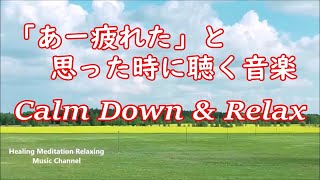 「あー疲れた」と
思った時に聴く音楽

Calm Down & Relax

Healing Meditation Relaxing
Music Channel